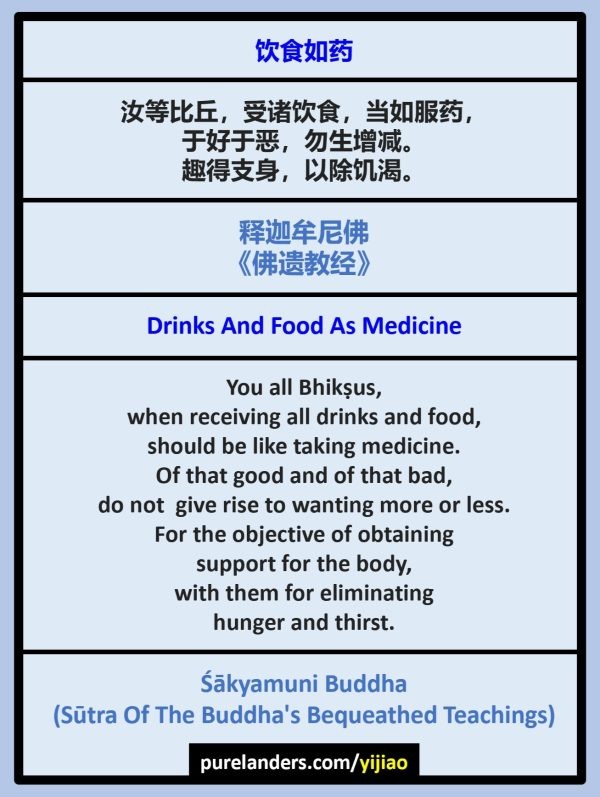 饮食如药

汝等比丘，受诸饮食，当如服药，
于好于恶，勿生增减。
趣得支身，以除饥渴。

释迦牟尼佛
《佛遗教经》

Drinks And Food As Medicine

You all Bhikṣus,
when receiving all drinks and food,
should be like taking medicine.
Of that good and of that bad,
do not give rise to wanting more or less.
For the objective of obtaining
support for the body,
with them for eliminating
hunger and thirst.

Śākyamuni Buddha
(Sūtra Of The Buddha's Bequeathed Teachings)

purelanders.com/yijiao